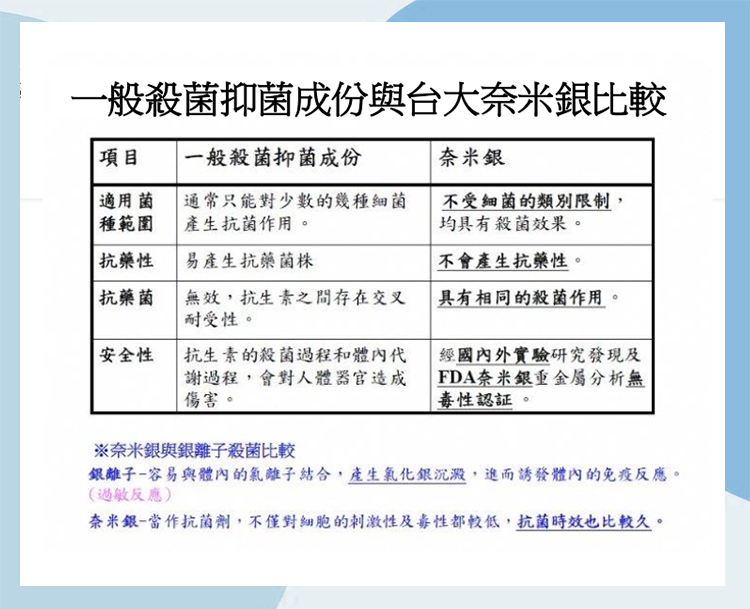 一般殺菌抑菌成份與台大奈米銀比較

| 項目 | 一般殺菌抑菌成份 | 奈米銀 |
|---|---|---|
| 適用菌種範圍 | 通常只能對少數的幾種細菌產生抗菌作用。 | 不受細菌的類別限制，均具有殺菌效果。 |
| 抗藥性 | 易產生抗藥菌株 | 不會產生抗藥性。 |
| 抗藥菌 | 無效，抗生素之間存在交叉耐受性。 | 具有相同的殺菌作用。 |
| 安全性 | 抗生素的殺菌過程和體內代謝過程，會對人體器官造成傷害。 | 經國內外實驗研究發現及FDA奈米銀重金屬分析無毒性認証。 |

※奈米銀與銀離子殺菌比較
銀離子-容易與體內的氯離子結合，產生氯化銀沉澱，進而誘發體內的免疫反應。(過敏反應)
奈米銀-當作抗菌劑，不僅對細胞的刺激性及毒性都較低，抗菌時效也比較久。